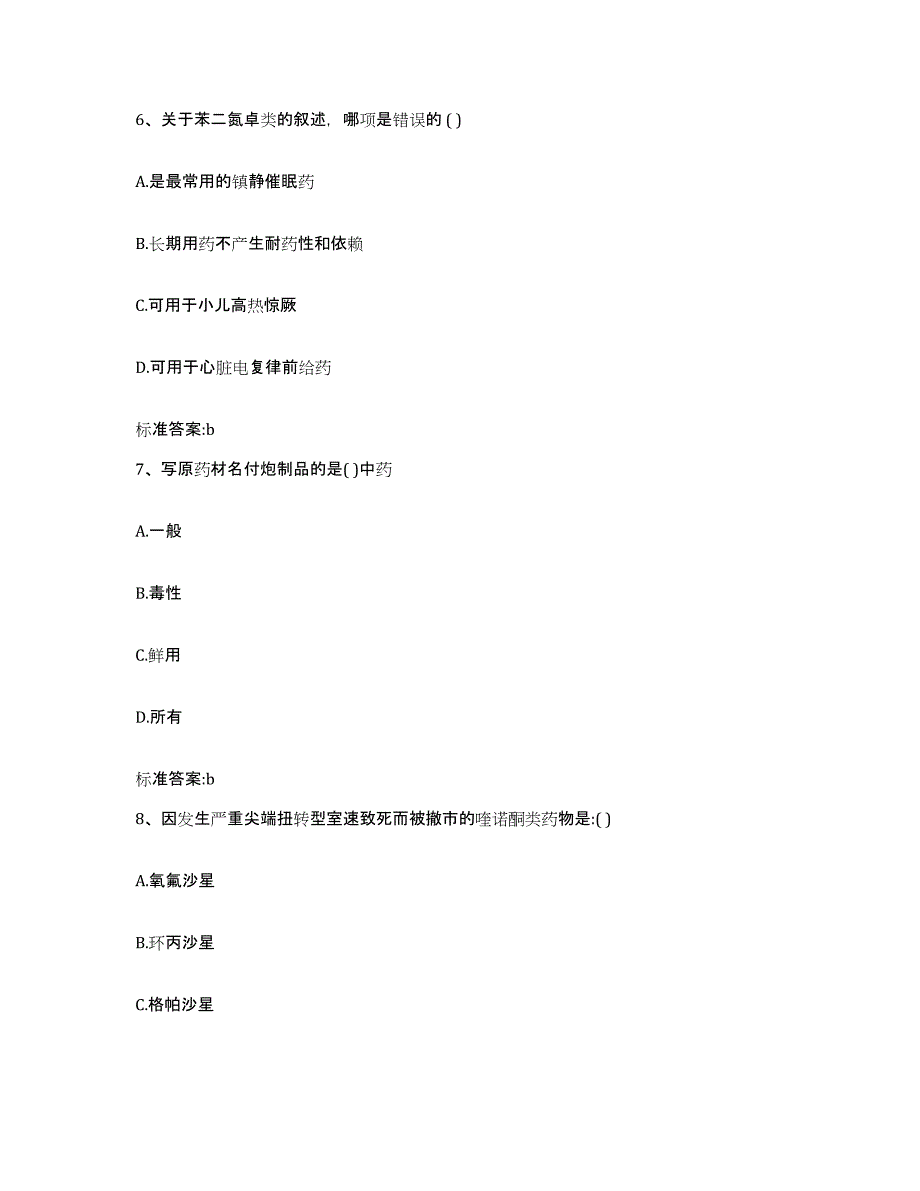 6、关于苯二氮卓类的叙述，哪项是错误的 ( )

A.是最常用的镇静催眠药

B.长期用药不产生耐药性和依赖

C.可用于小儿高热惊厥

D.可用于心脏电复律前给药

标准答案:b

7、写原药材名付炮制品的是( )中药

A.一般

B.毒性

C.鲜用

D.所有

标准答案:b

8、因发生严重尖端扭转型室速致死而被撤市的喹诺酮类药物是:( )

A.氧氟沙星

B.环丙沙星

C.格帕沙星